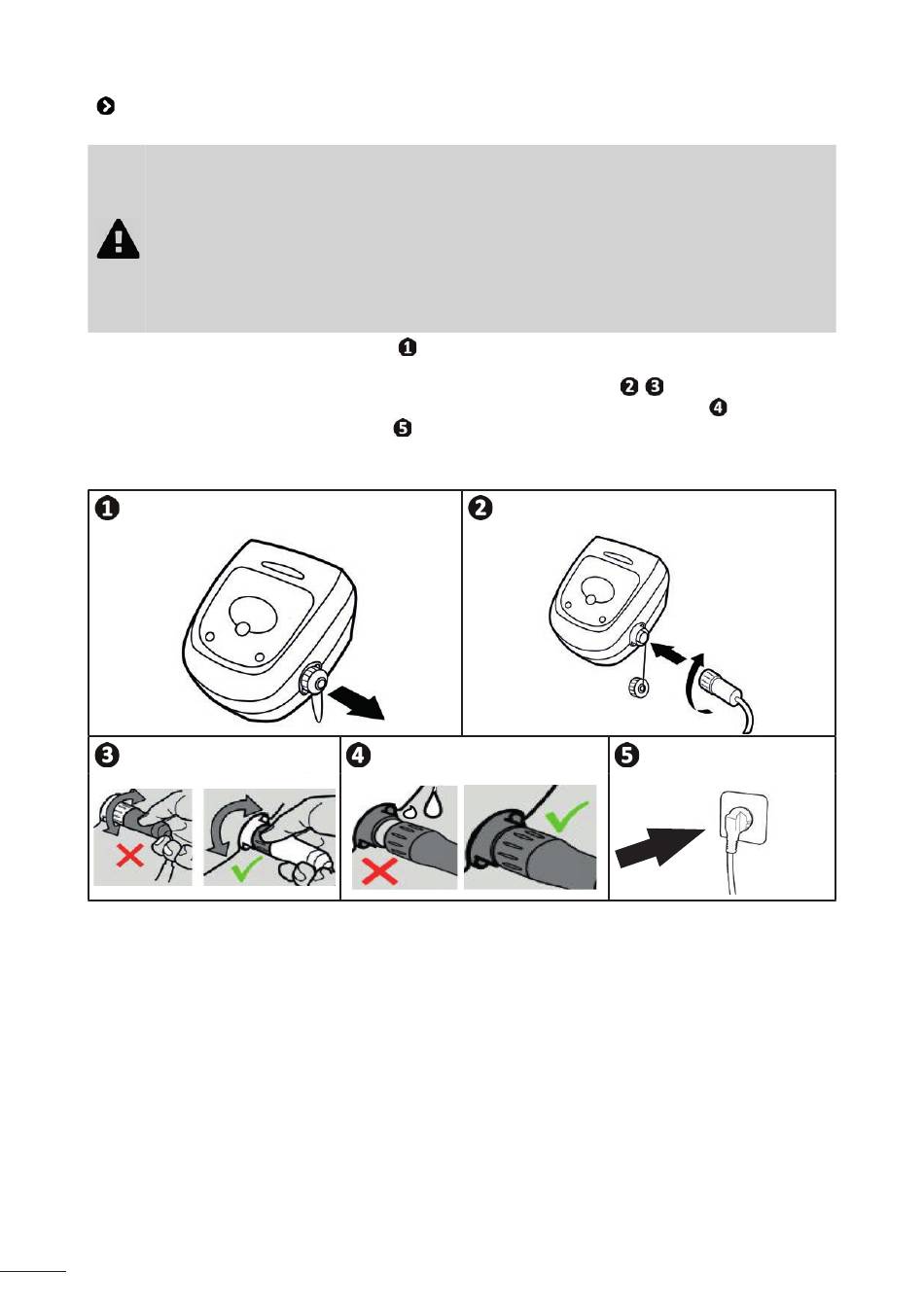 ❶

❷ ❸ ❹
❺

❶ ❷

❸ ❹ ❺